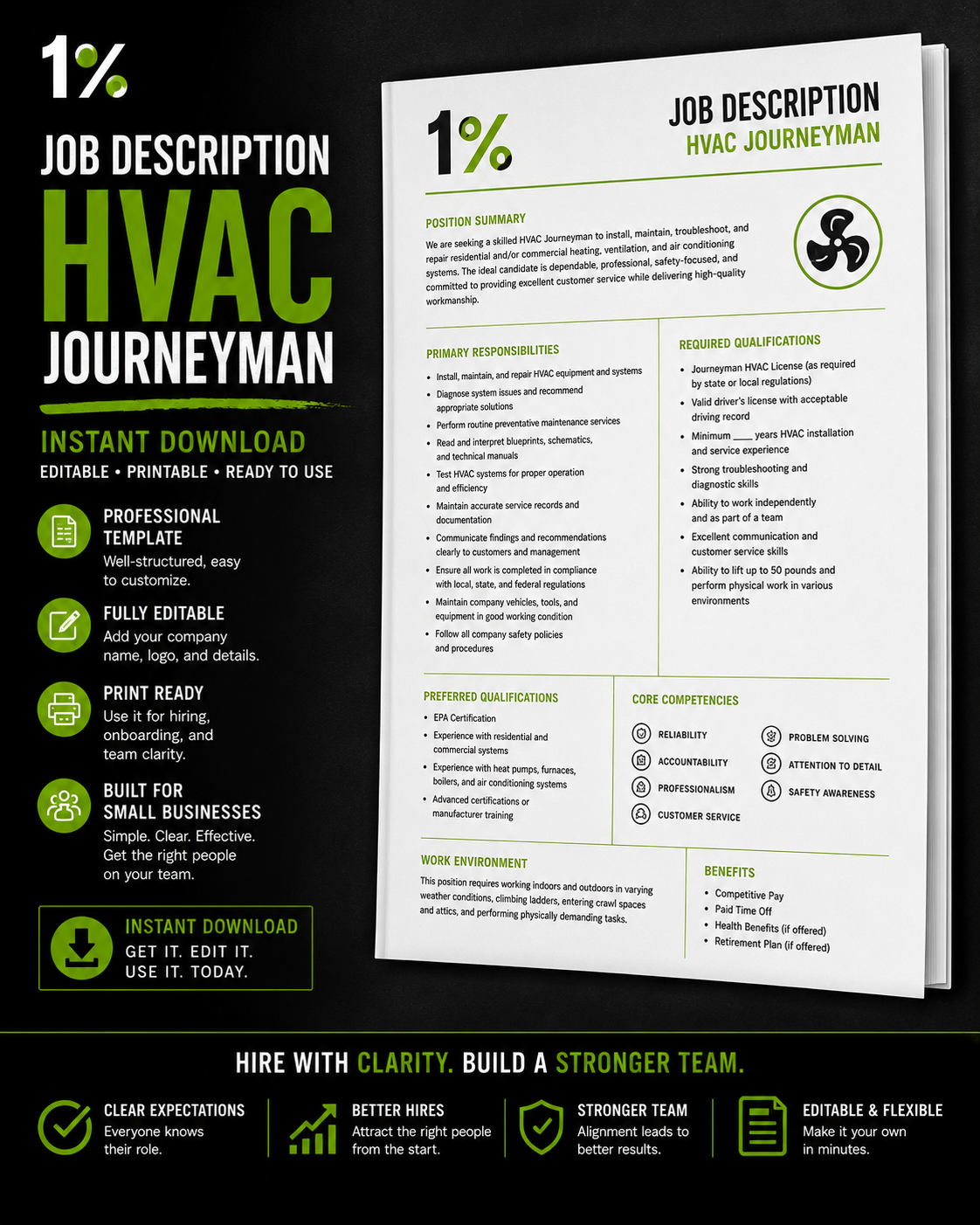 1%

JOB DESCRIPTION
HVAC
JOURNEYMAN

INSTANT DOWNLOAD
EDITABLE • PRINTABLE • READY TO USE

PROFESSIONAL TEMPLATE
Well-structured, easy to customize.

FULLY EDITABLE
Add your company name, logo, and details.

PRINT READY
Use it for hiring, onboarding, and team clarity.

BUILT FOR SMALL BUSINESSES
Simple. Clear. Effective. Get the right people on your team.

INSTANT DOWNLOAD
GET IT. EDIT IT. USE IT. TODAY.

1%

JOB DESCRIPTION
HVAC JOURNEYMAN

POSITION SUMMARY
We are seeking a skilled HVAC Journeyman to install, maintain, troubleshoot, and repair residential and/or commercial heating, ventilation, and air conditioning systems. The ideal candidate is dependable, professional, safety-focused, and committed to providing excellent customer service while delivering high-quality workmanship.

PRIMARY RESPONSIBILITIES
• Install, maintain, and repair HVAC equipment and systems
• Diagnose system issues and recommend appropriate solutions
• Perform routine preventative maintenance services
• Read and interpret blueprints, schematics, and technical manuals
• Test HVAC systems for proper operation and efficiency
• Maintain accurate service records and documentation
• Communicate findings and recommendations clearly to customers and management
• Ensure all work is completed in compliance with local, state, and federal regulations
• Maintain company vehicles, tools, and equipment in good working condition
• Follow all company safety policies and procedures

REQUIRED QUALIFICATIONS
• Journeyman HVAC License (as required by state or local regulations)
• Valid driver's license with acceptable driving record
• Minimum ____ years HVAC installation and service experience
• Strong troubleshooting and diagnostic skills
• Ability to work independently and as part of a team
• Excellent communication and customer service skills
• Ability to lift up to 50 pounds and perform physical work in various environments

PREFERRED QUALIFICATIONS
• EPA Certification
• Experience with residential and commercial systems
• Experience with heat pumps, furnaces, boilers, and air conditioning systems
• Advanced certifications or manufacturer training

CORE COMPETENCIES
RELIABILITY
ACCOUNTABILITY
PROFESSIONALISM
CUSTOMER SERVICE
PROBLEM SOLVING
ATTENTION TO DETAIL
SAFETY AWARENESS

WORK ENVIRONMENT
This position requires working indoors and outdoors in varying weather conditions, climbing ladders, entering crawl spaces and attics, and performing physically demanding tasks.

BENEFITS
• Competitive Pay
• Paid Time Off
• Health Benefits (if offered)
• Retirement Plan (if offered)

HIRE WITH CLARITY. BUILD A STRONGER TEAM.

CLEAR EXPECTATIONS
Everyone knows their role.

BETTER HIRES
Attract the right people from the start.

STRONGER TEAM
Alignment leads to better results.

EDITABLE & FLEXIBLE
Make it your own in minutes.